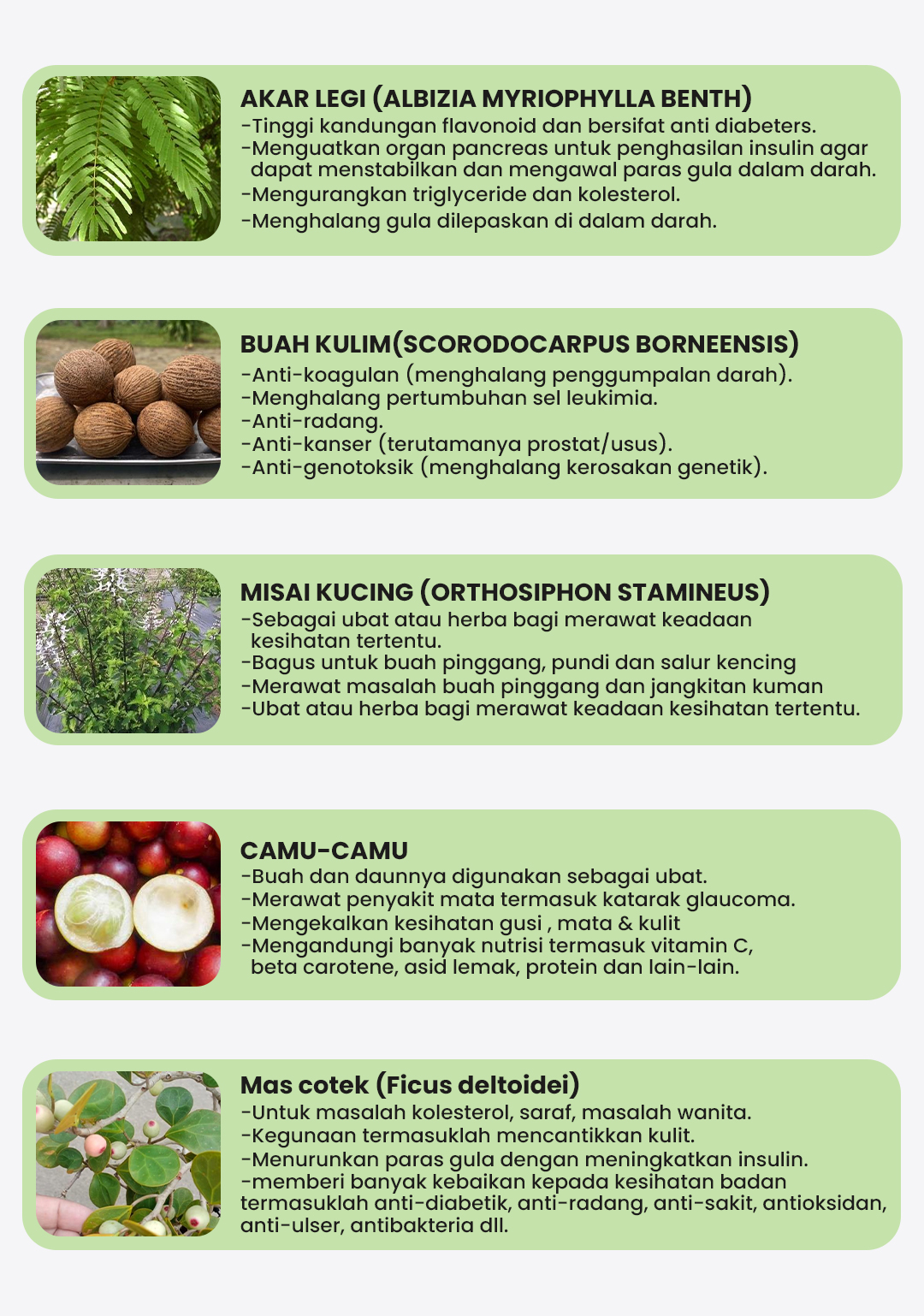 AKAR LEGI (ALBIZIA MYRIOPHYLLA BENTH)
-Tinggi kandungan flavonoid dan bersifat anti diabeters.
-Menguatkan organ pancreas untuk penghasilan insulin agar dapat menstabilkan dan mengawal paras gula dalam darah.
-Mengurangkan triglyceride dan kolesterol.
-Menghalang gula dilepaskan di dalam darah.

BUAH KULIM(SCORODOCARPUS BORNEENSIS)
-Anti-koagulan (menghalang penggumpalan darah).
-Menghalang pertumbuhan sel leukimia.
-Anti-radang.
-Anti-kanser (terutamanya prostat/usus).
-Anti-genotoksik (menghalang kerosakan genetik).

MISAI KUCING (ORTHOSIPHON STAMINEUS)
-Sebagai ubat atau herba bagi merawat keadaan kesihatan tertentu.
-Bagus untuk buah pinggang, pundi dan salur kencing
-Merawat masalah buah pinggang dan jangkitan kuman
-Ubat atau herba bagi merawat keadaan kesihatan tertentu.

CAMU-CAMU
-Buah dan daunnya digunakan sebagai ubat.
-Merawat penyakit mata termasuk katarak glaucoma.
-Mengekalkan kesihatan gusi , mata & kulit
-Mengandungi banyak nutrisi termasuk vitamin C, beta carotene, asid lemak, protein dan lain-lain.

Mas cotek (Ficus deltoidei)
-Untuk masalah kolesterol, saraf, masalah wanita.
-Kegunaan termasuklah mencantikkan kulit.
-Menurunkan paras gula dengan meningkatkan insulin.
-memberi banyak kebaikan kepada kesihatan badan termasuklah anti-diabetik, anti-radang, anti-sakit, antioksidan, anti-ulser, antibakteria dll.